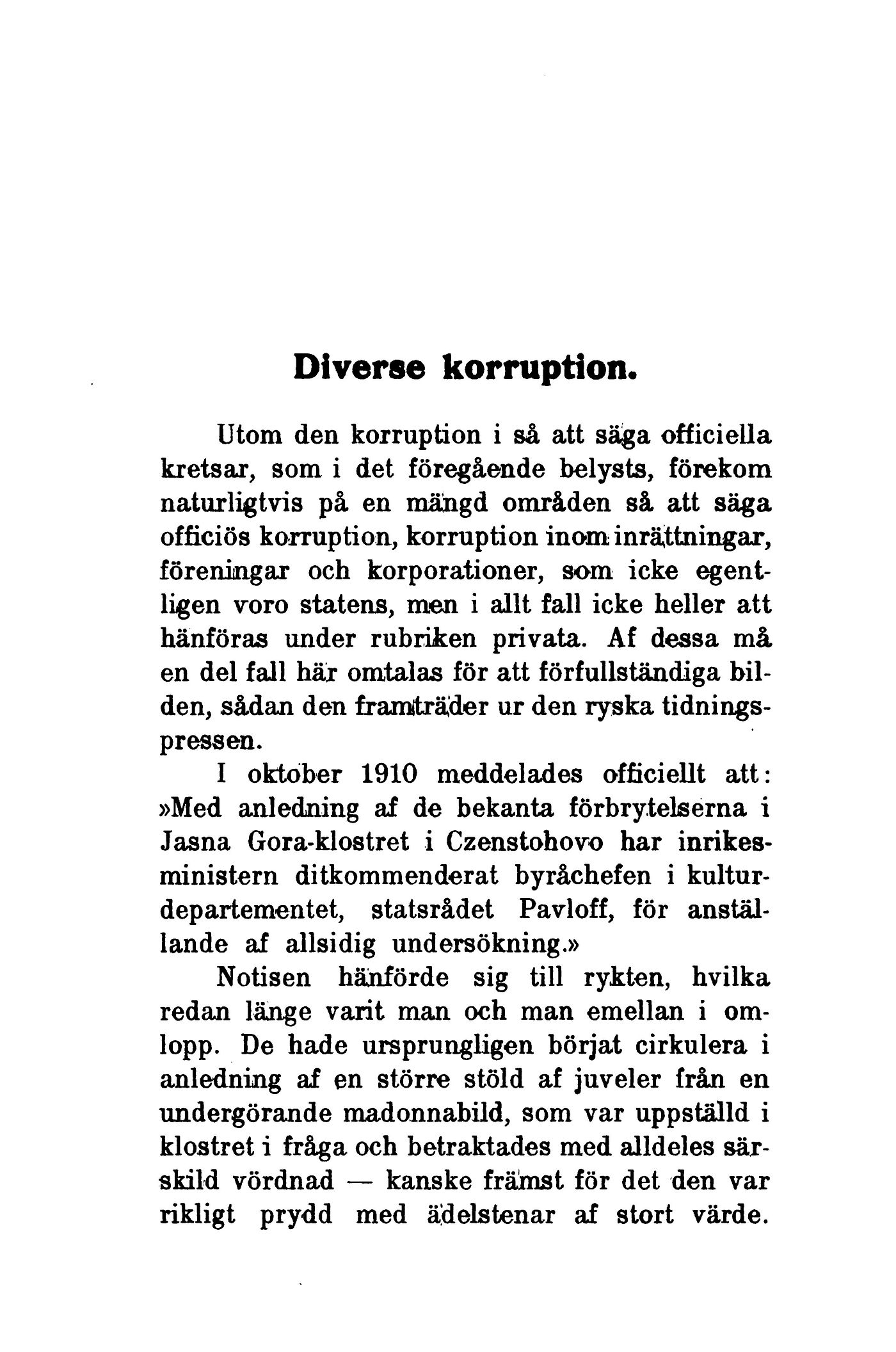 Diverse korruption.

Utom den korruption i så att säga officiella kretsar, som i det föregående belysts, förekom naturligtvis på en mängd områden så att säga officiös korruption, korruption inom inrättningar, föreningar och korporationer, som icke egentligen voro statens, men i allt fall icke heller att hänföras under rubriken privata. Af dessa må en del fall här omtalas för att förfullständiga bilden, sådan den framträder ur den ryska tidningspressen.

I oktober 1910 meddelades officiellt att: »Med anledning af de bekanta förbrytelserna i Jasna Gora-klostret i Czenstohovo har inrikesministern ditkommenderat byråchefen i kulturdepartementet, statsrådet Pavloff, för anställande af allsidig undersökning.»

Notisen hänförde sig till rykten, hvilka redan länge varit man och man emellan i omlopp. De hade ursprungligen börjat cirkulera i anledning af en större stöld af juveler från en undergörande madonnabild, som var uppställd i klostret i fråga och betraktades med alldeles särskild vördnad — kanske främst för det den var rikligt prydd med ädelstenar af stort värde.